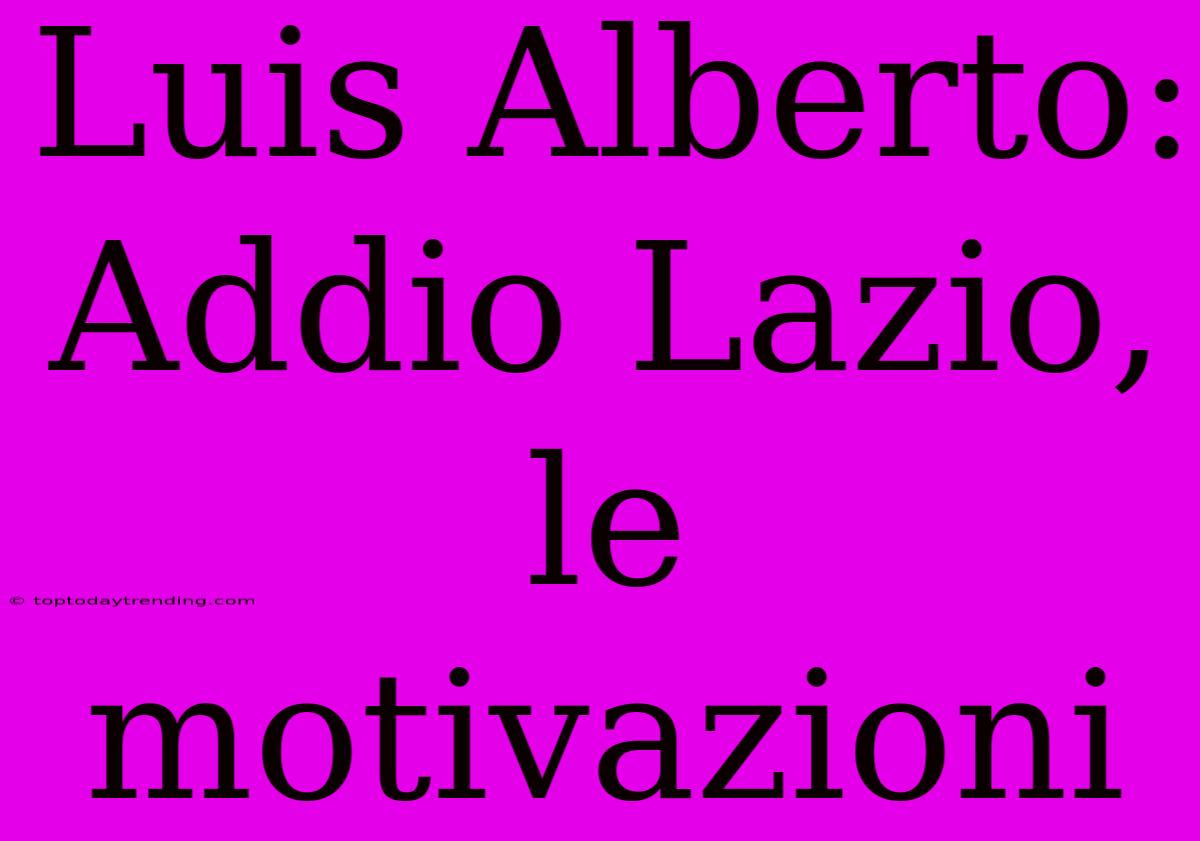 Luis Alberto: Addio Lazio, le motivazioni

© toptodaytrending.com